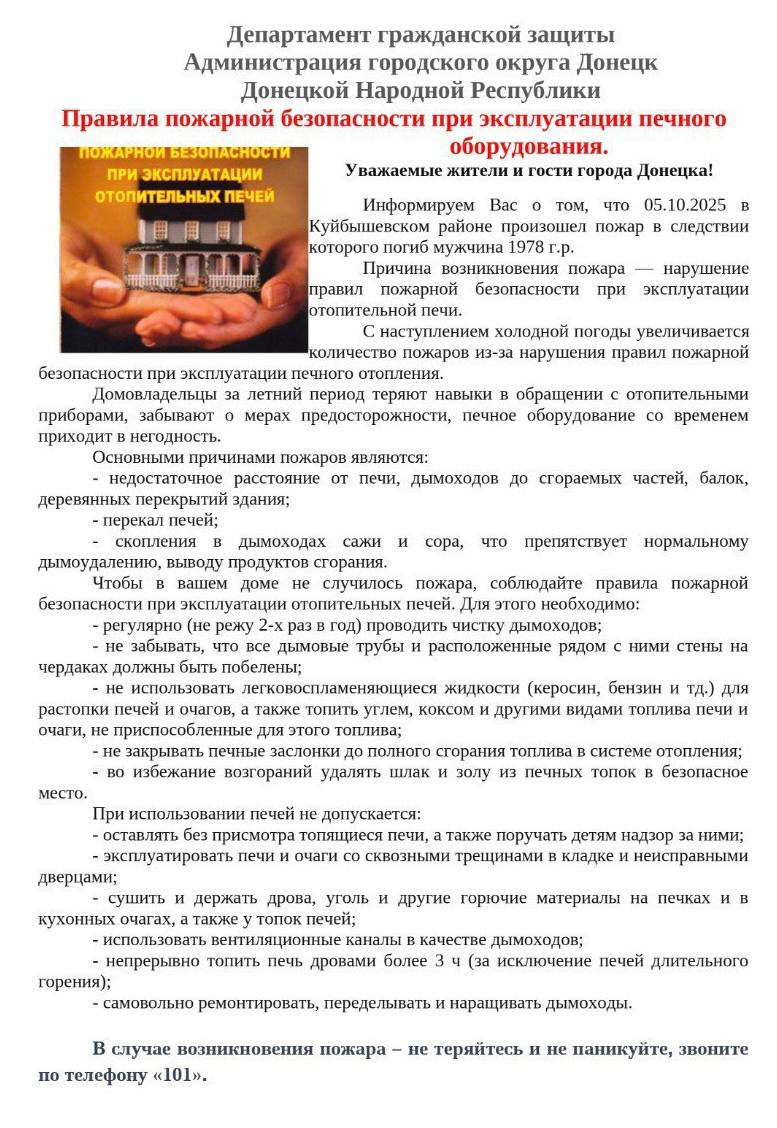 Департамент гражданской защиты
Администрация городского округа Донецк
Донецкой Народной Республики

Правила пожарной безопасности при эксплуатации печного оборудования.

ПОЖАРНОЙ БЕЗОПАСНОСТИ ПРИ ЭКСПЛУАТАЦИИ ОТОПИТЕЛЬНЫХ ПЕЧЕЙ

Уважаемые жители и гости города Донецка!

Информируем Вас о том, что 05.10.2025 в Куйбышевском районе произошел пожар в следствии которого погиб мужчина 1978 г.р.

Причина возникновения пожара — нарушение правил пожарной безопасности при эксплуатации отопительной печи.

С наступлением холодной погоды увеличивается количество пожаров из-за нарушения правил пожарной безопасности при эксплуатации печного отопления.

Домовладельцы за летний период теряют навыки в обращении с отопительными приборами, забывают о мерах предосторожности, печное оборудование со временем приходит в негодность.

Основными причинами пожаров являются:

- недостаточное расстояние от печи, дымоходов до сгораемых частей, балок, деревянных перекрытий здания;

- перекал печей;

- скопления в дымоходах сажи и сора, что препятствует нормальному дымоудалению, выводу продуктов сгорания.

Чтобы в вашем доме не случилось пожара, соблюдайте правила пожарной безопасности при эксплуатации отопительных печей. Для этого необходимо:

- регулярно (не режу 2-х раз в год) проводить чистку дымоходов;

- не забывать, что все дымовые трубы и расположенные рядом с ними стены на чердаках должны быть побелены;

- не использовать легковоспламеняющиеся жидкости (керосин, бензин и тд.) для растопки печей и очагов, а также топить углем, коксом и другими видами топлива печи и очаги, не приспособленные для этого топлива;

- не закрывать печные заслонки до полного сгорания топлива в системе отопления;

- во избежание возгораний удалять шлак и золу из печных топок в безопасное место.

При использовании печей не допускается:

- оставлять без присмотра топящиеся печи, а также поручать детям надзор за ними;

- эксплуатировать печи и очаги со сквозными трещинами в кладке и неисправными дверцами;

- сушить и держать дрова, уголь и другие горючие материалы на печках и в кухонных очагах, а также у топок печей;

- использовать вентиляционные каналы в качестве дымоходов;

- непрерывно топить печь дровами более 3 ч (за исключение печей длительного горения);

- самовольно ремонтировать, переделывать и наращивать дымоходы.

В случае возникновения пожара – не теряйтесь и не паникуйте, звоните по телефону «101».